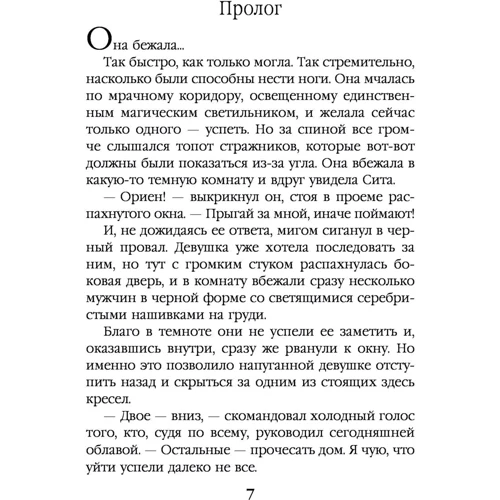 Пролог

Она бежала...

Так быстро, как только могла. Так стремительно, насколько были способны нести ноги. Она мчалась по мрачному коридору, освещенному единственным магическим светильником, и желала сейчас только одного — успеть. Но за спиной все громче слышался топот стражников, которые вот-вот должны были показаться из-за угла. Она вбежала в какую-то темную комнату и вдруг увидела Сита.

— Ориен! — выкрикнул он, стоя в проеме распахнутого окна. — Прыгай за мной, иначе поймают!

И, не дожидаясь ее ответа, мигом сиганул в черный провал. Девушка уже хотела последовать за ним, но тут с громким стуком распахнулась боковая дверь, и в комнату вбежали сразу несколько мужчин в черной форме со светящимися серебристыми нашивками на груди.

Благо в темноте они не успели ее заметить и, оказавшись внутри, сразу же рванули к окну. Но именно это позволило напуганной девушке отступить назад и скрыться за одним из стоящих здесь кресел.

— Двое — вниз, — скомандовал холодный голос того, кто, судя по всему, руководил сегодняшней облавой. — Остальные — прочесать дом. Я чую, что уйти успели далеко не все.

7